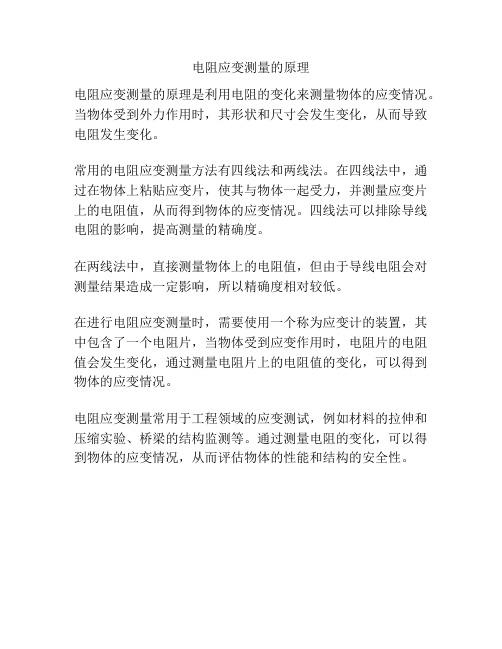 电阻应变测量的原理

电阻应变测量的原理是利用电阻的变化来测量物体的应变情况。当物体受到外力作用时，其形状和尺寸会发生变化，从而导致电阻发生变化。

常用的电阻应变测量方法有四线法和两线法。在四线法中，通过在物体上粘贴应变片，使其与物体一起受力，并测量应变片上的电阻值，从而得到物体的应变情况。四线法可以排除导线电阻的影响，提高测量的精确度。

在两线法中，直接测量物体上的电阻值，但由于导线电阻会对测量结果造成一定影响，所以精确度相对较低。

在进行电阻应变测量时，需要使用一个称为应变计的装置，其中包含了一个电阻片，当物体受到应变作用时，电阻片的电阻值会发生变化，通过测量电阻片上的电阻值的变化，可以得到物体的应变情况。

电阻应变测量常用于工程领域的应变测试，例如材料的拉伸和压缩实验、桥梁的结构监测等。通过测量电阻的变化，可以得到物体的应变情况，从而评估物体的性能和结构的安全性。